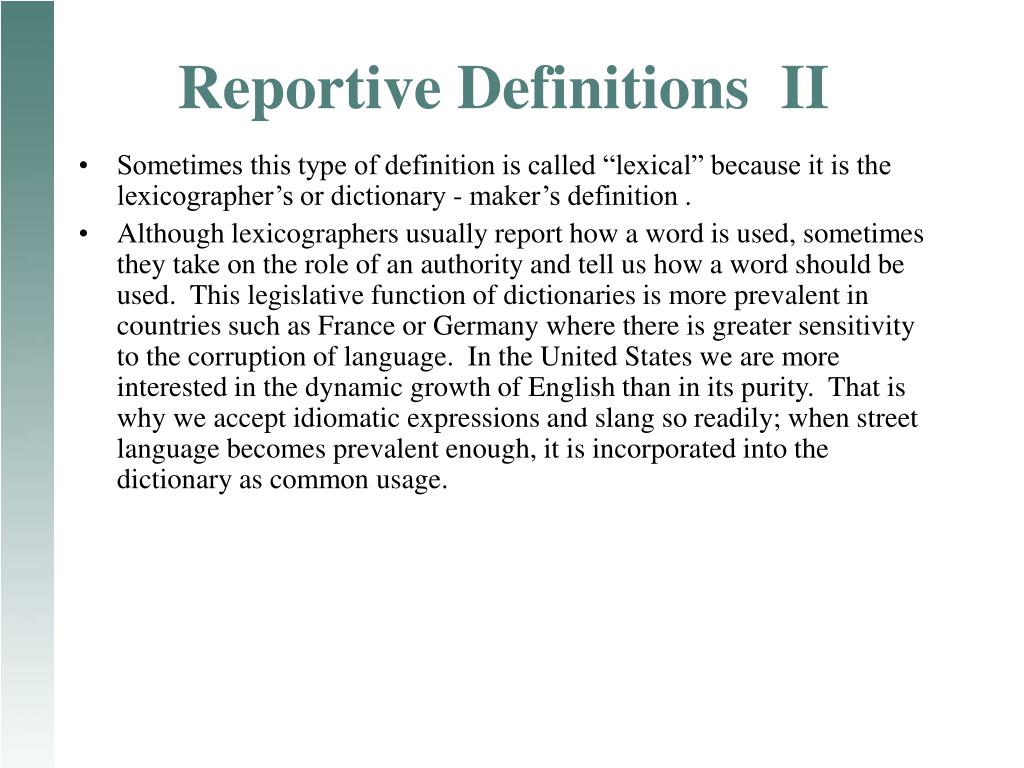 Reportive Definitions II

• Sometimes this type of definition is called “lexical” because it is the lexicographer’s or dictionary - maker’s definition .

• Although lexicographers usually report how a word is used, sometimes they take on the role of an authority and tell us how a word should be used. This legislative function of dictionaries is more prevalent in countries such as France or Germany where there is greater sensitivity to the corruption of language. In the United States we are more interested in the dynamic growth of English than in its purity. That is why we accept idiomatic expressions and slang so readily; when street language becomes prevalent enough, it is incorporated into the dictionary as common usage.